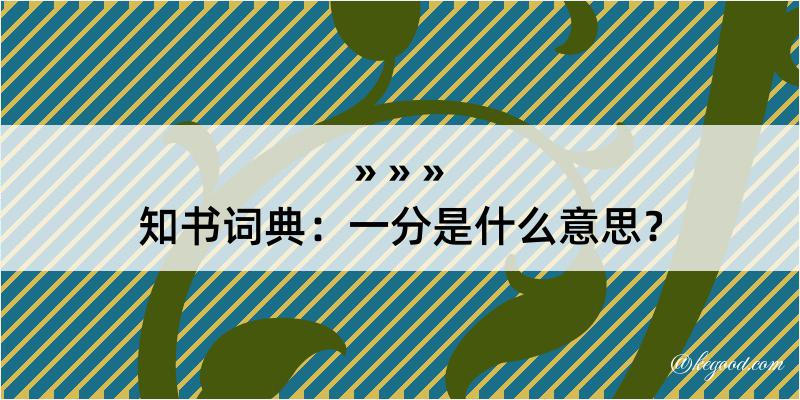 » » »
知书词典：一分是什么意思？
@kegood.com